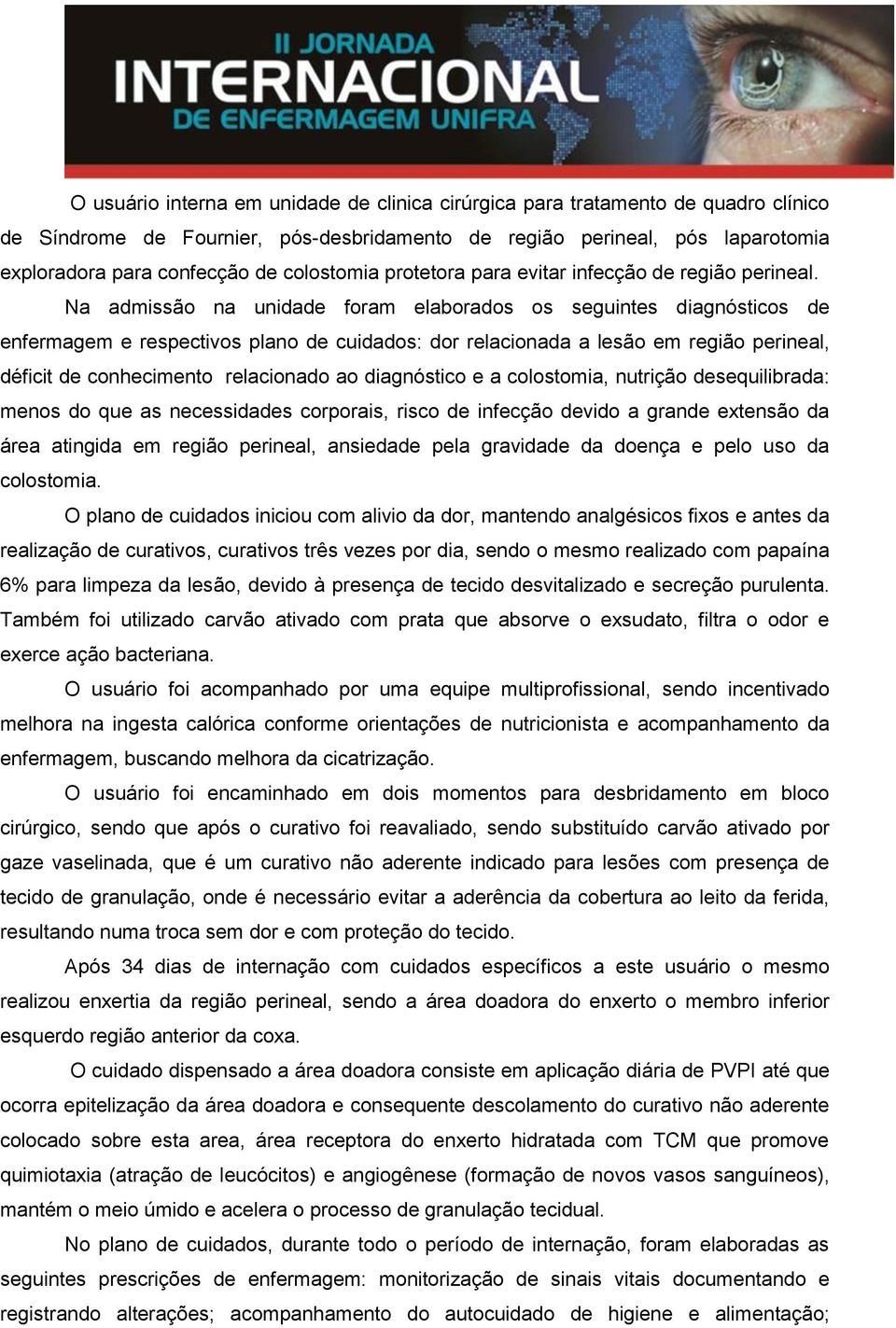 II JORNADA
INTERNACIONAL
DE ENFERMAGEM UNIFRA

O usuário interna em unidade de clinica cirúrgica para tratamento de quadro clínico de Síndrome de Fournier, pós-desbridamento de região perineal, pós laparotomia exploradora para confecção de colostomia protetora para evitar infecção de região perineal.

Na admissão na unidade foram elaborados os seguintes diagnósticos de enfermagem e respectivos plano de cuidados: dor relacionada a lesão em região perineal, déficit de conhecimento relacionado ao diagnóstico e a colostomia, nutrição desequilibrada: menos do que as necessidades corporais, risco de infecção devido a grande extensão da área atingida em região perineal, ansiedade pela gravidade da doença e pelo uso da colostomia.

O plano de cuidados iniciou com alivio da dor, mantendo analgésicos fixos e antes da realização de curativos, curativos três vezes por dia, sendo o mesmo realizado com papaína 6% para limpeza da lesão, devido à presença de tecido desvitalizado e secreção purulenta. Também foi utilizado carvão ativado com prata que absorve o exsudato, filtra o odor e exerce ação bacteriana.

O usuário foi acompanhado por uma equipe multiprofissional, sendo incentivado melhora na ingesta calórica conforme orientações de nutricionista e acompanhamento da enfermagem, buscando melhora da cicatrização.

O usuário foi encaminhado em dois momentos para desbridamento em bloco cirúrgico, sendo que após o curativo foi reavaliado, sendo substituído carvão ativado por gaze vaselinada, que é um curativo não aderente indicado para lesões com presença de tecido de granulação, onde é necessário evitar a aderência da cobertura ao leito da ferida, resultando numa troca sem dor e com proteção do tecido.

Após 34 dias de internação com cuidados específicos a este usuário o mesmo realizou enxertia da região perineal, sendo a área doadora do enxerto o membro inferior esquerdo região anterior da coxa.

O cuidado dispensado a área doadora consiste em aplicação diária de PVPI até que ocorra epitelização da área doadora e consequente descolamento do curativo não aderente colocado sobre esta area, área receptora do enxerto hidratada com TCM que promove quimiotaxia (atração de leucócitos) e angiogênese (formação de novos vasos sanguíneos), mantém o meio úmido e acelera o processo de granulação tecidual.

No plano de cuidados, durante todo o período de internação, foram elaboradas as seguintes prescrições de enfermagem: monitorização de sinais vitais documentando e registrando alterações; acompanhamento do autocuidado de higiene e alimentação;